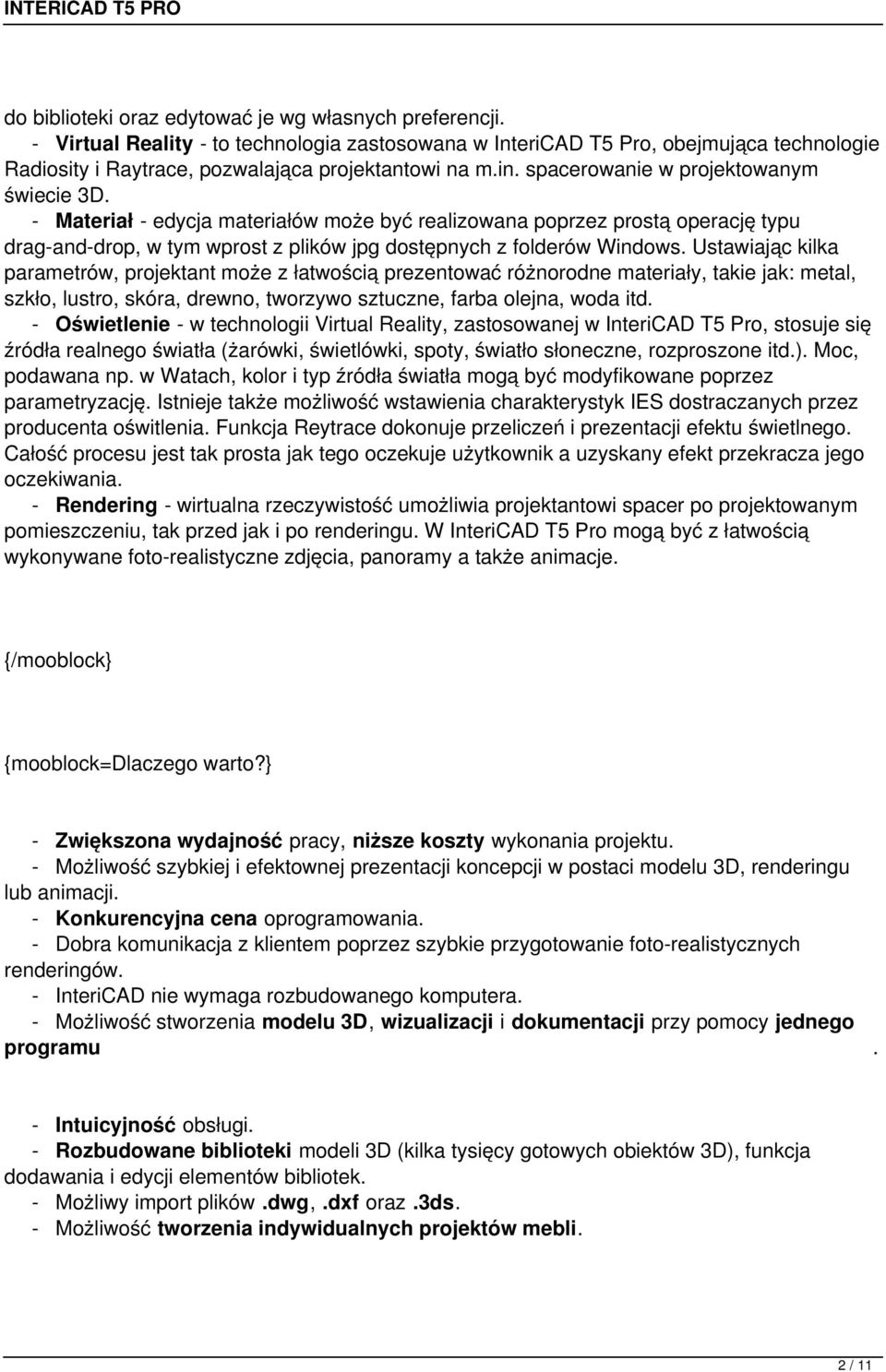 INTERICAD T5 PRO

do biblioteki oraz edytować je wg własnych preferencji.
- Virtual Reality - to technologia zastosowana w InteriCAD T5 Pro, obejmująca technologie Radiosity i Raytrace, pozwalająca projektantowi na m.in. spacerowanie w projektowanym świecie 3D.
- Materiał - edycja materiałów może być realizowana poprzez prostą operację typu drag-and-drop, w tym wprost z plików jpg dostępnych z folderów Windows. Ustawiając kilka parametrów, projektant może z łatwością prezentować różnorodne materiały, takie jak: metal, szkło, lustro, skóra, drewno, tworzywo sztuczne, farba olejna, woda itd.
- Oświetlenie - w technologii Virtual Reality, zastosowanej w InteriCAD T5 Pro, stosuje się źródła realnego światła (żarówki, świetlówki, spoty, światło słoneczne, rozproszone itd.). Moc, podawana np. w Watach, kolor i typ źródła światła mogą być modyfikowane poprzez parametryzację. Istnieje także możliwość wstawienia charakterystyk IES dostraczanych przez producenta oświtlenia. Funkcja Reytrace dokonuje przeliczeń i prezentacji efektu świetlnego. Całość procesu jest tak prosta jak tego oczekuje użytkownik a uzyskany efekt przekracza jego oczekiwania.
- Rendering - wirtualna rzeczywistość umożliwia projektantowi spacer po projektowanym pomieszczeniu, tak przed jak i po renderingu. W InteriCAD T5 Pro mogą być z łatwością wykonywane foto-realistyczne zdjęcia, panoramy a także animacje.

{/mooblock}

{mooblock=Dlaczego warto?}

- Zwiększona wydajność pracy, niższe koszty wykonania projektu.
- Możliwość szybkiej i efektownej prezentacji koncepcji w postaci modelu 3D, renderingu lub animacji.
- Konkurencyjna cena oprogramowania.
- Dobra komunikacja z klientem poprzez szybkie przygotowanie foto-realistycznych renderingów.
- InteriCAD nie wymaga rozbudowanego komputera.
- Możliwość stworzenia modelu 3D, wizualizacji i dokumentacji przy pomocy jednego programu .

- Intuicyjność obsługi.
- Rozbudowane biblioteki modeli 3D (kilka tysięcy gotowych obiektów 3D), funkcja dodawania i edycji elementów bibliotek.
- Możliwy import plików .dwg, .dxf oraz .3ds.
- Możliwość tworzenia indywidualnych projektów mebli.

2 / 11